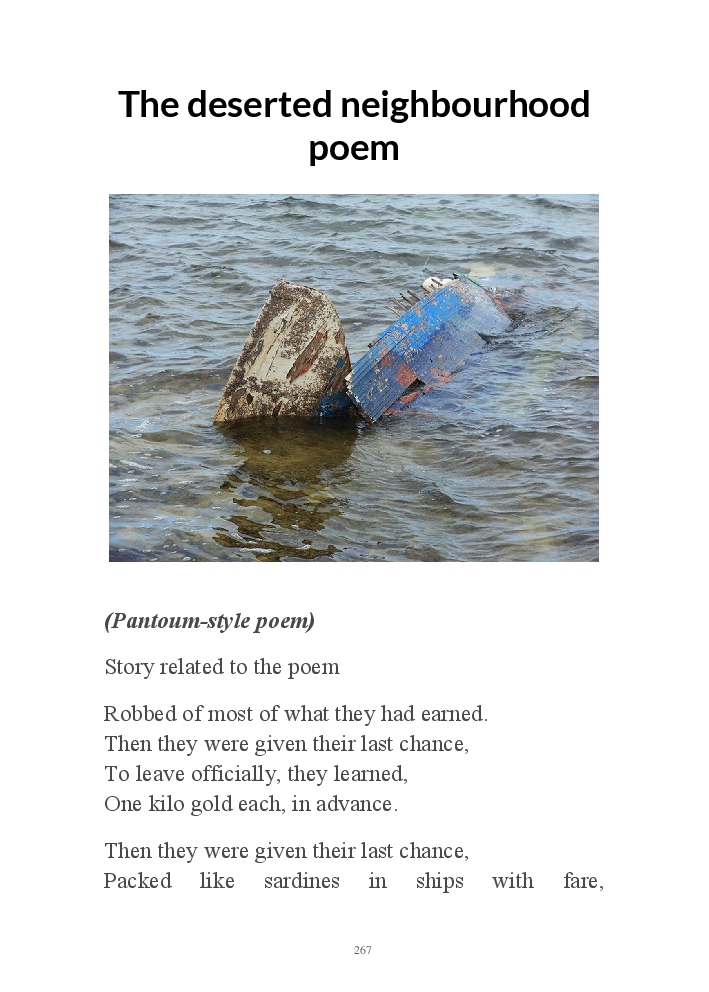 The deserted neighbourhood poem

(Pantoum-style poem)

Story related to the poem

Robbed of most of what they had earned.
Then they were given their last chance,
To leave officially, they learned,
One kilo gold each, in advance.

Then they were given their last chance,
Packed like sardines in ships with fare,

267